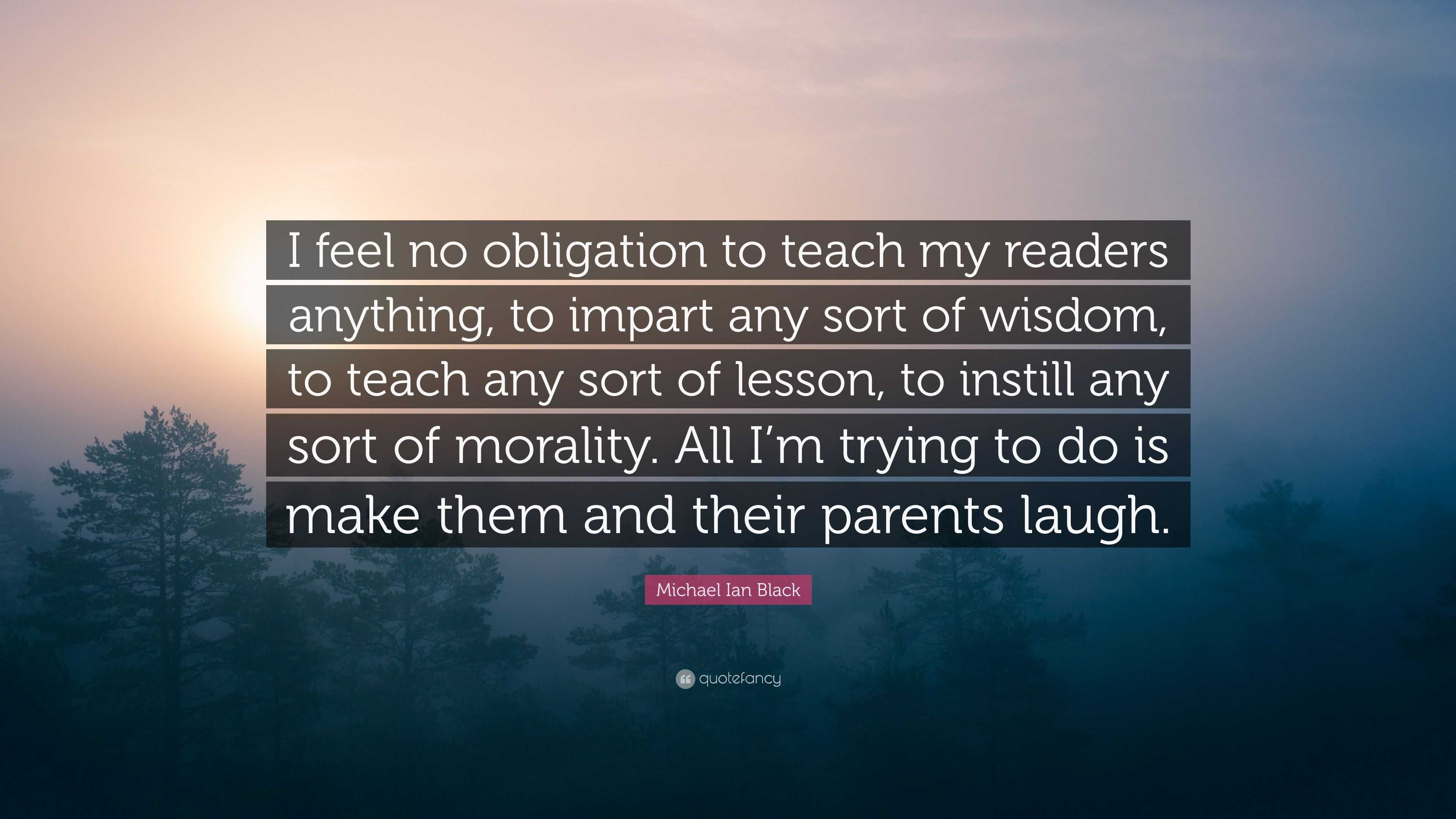 I feel no obligation to teach my readers anything, to impart any sort of wisdom, to teach any sort of lesson, to instill any sort of morality. All I’m trying to do is make them and their parents laugh.

Michael Ian Black

quotefancy